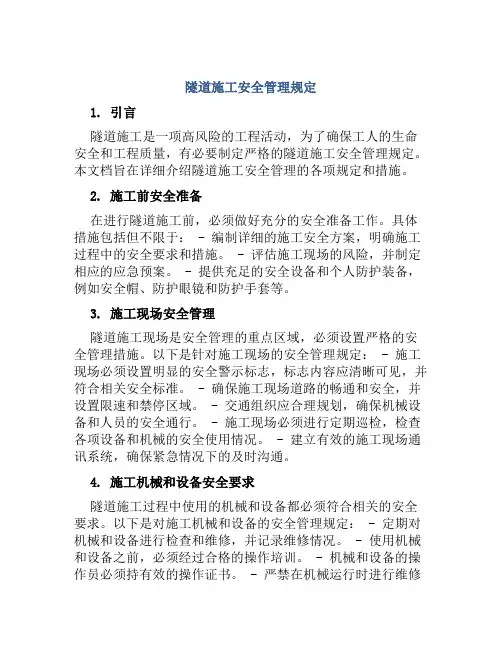 隧道施工安全管理规定

1. 引言

隧道施工是一项高风险的工程活动，为了确保工人的生命安全和工程质量，有必要制定严格的隧道施工安全管理规定。本文档旨在详细介绍隧道施工安全管理的各项规定和措施。

2. 施工前安全准备

在进行隧道施工前，必须做好充分的安全准备工作。具体措施包括但不限于： - 编制详细的施工安全方案，明确施工过程中的安全要求和措施。 - 评估施工现场的风险，并制定相应的应急预案。 - 提供充足的安全设备和个人防护装备，例如安全帽、防护眼镜和防护手套等。

3. 施工现场安全管理

隧道施工现场是安全管理的重点区域，必须设置严格的安全管理措施。以下是针对施工现场的安全管理规定： - 施工现场必须设置明显的安全警示标志，标志内容应清晰可见，并符合相关安全标准。 - 确保施工现场道路的畅通和安全，并设置限速和禁停区域。 - 交通组织应合理规划，确保机械设备和人员的安全通行。 - 施工现场必须进行定期巡检，检查各项设备和机械的安全使用情况。 - 建立有效的施工现场通讯系统，确保紧急情况下的及时沟通。

4. 施工机械和设备安全要求

隧道施工过程中使用的机械和设备都必须符合相关的安全要求。以下是对施工机械和设备的安全管理规定： - 定期对机械和设备进行检查和维修，并记录维修情况。 - 使用机械和设备之前，必须经过合格的操作培训。 - 机械和设备的操作员必须持有效的操作证书。 - 严禁在机械运行时进行维修